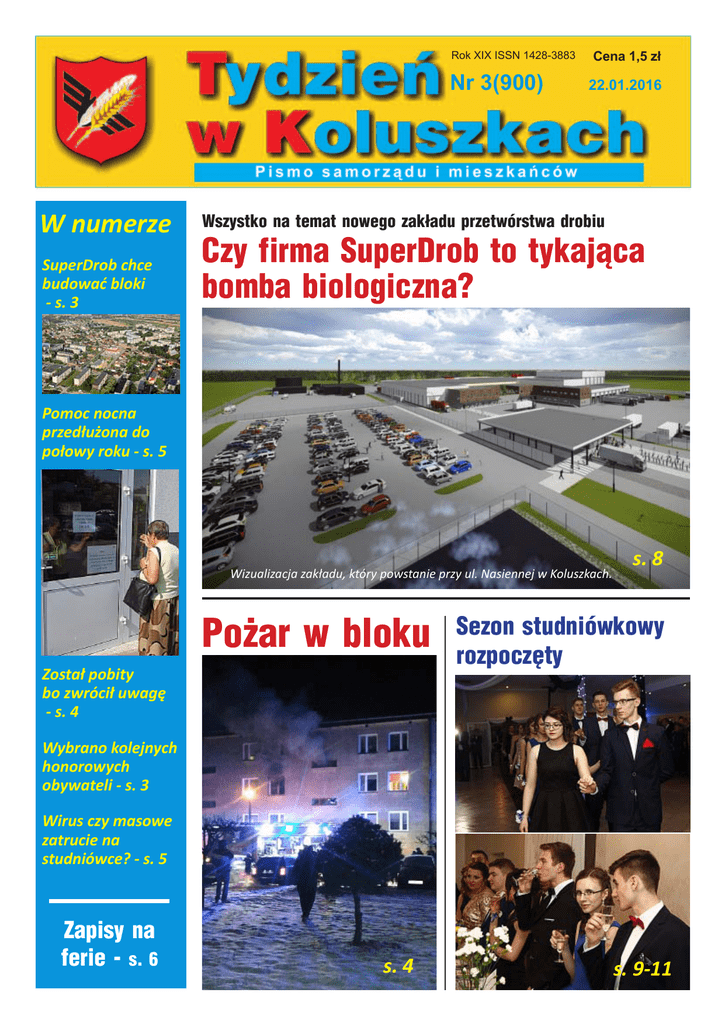 Tydzień w Koluszkach

Rok XIX ISSN 1428-3883 Cena 1,5 zł

Nr 3(900) 22.01.2016

Pismo samorządu i mieszkańców

W numerze

SuperDrob chce budować bloki - s. 3

Pomoc nocna przedłużona do połowy roku - s. 5

Został pobity bo zwrócił uwagę - s. 4

Wybrano kolejnych honorowych obywateli - s. 3

Wirus czy masowe zatrucie na studniówce? - s. 5

Zapisy na ferie - s. 6

Wszystko na temat nowego zakładu przetwórstwa drobiu

Czy firma SuperDrob to tykająca bomba biologiczna?

Wizualizacja zakładu, który powstanie przy ul. Nasiennej w Koluszkach.

s. 8

Pożar w bloku

s. 4

Sezon studniówkowy rozpoczęty

s. 9-11